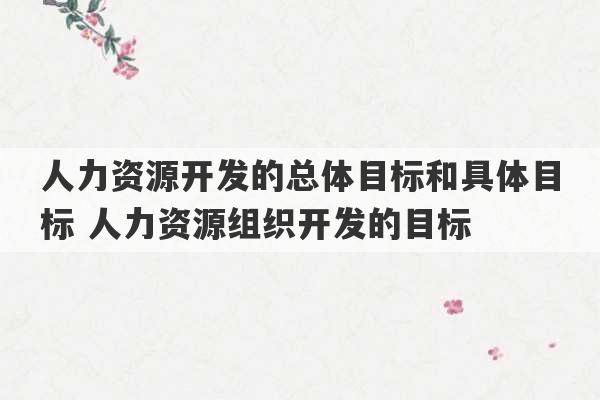 人力资源开发的总体目标和具体目标 人力资源组织开发的目标